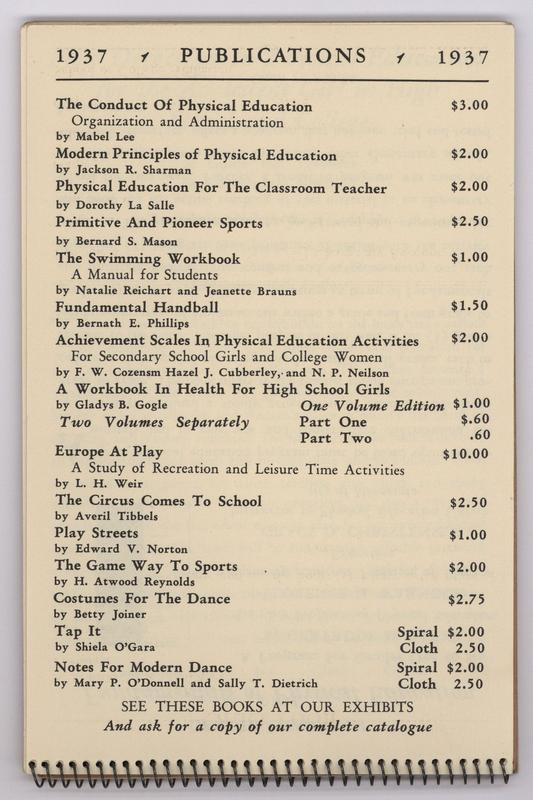 1937 PUBLICATIONS 1937

The Conduct Of Physical Education $3.00
Organization and Administration
by Mabel Lee

Modern Principles of Physical Education $2.00
by Jackson R. Sharman

Physical Education For The Classroom Teacher $2.00
by Dorothy La Salle

Primitive And Pioneer Sports $2.50
by Bernard S. Mason

The Swimming Workbook $1.00
A Manual for Students
by Natalie Reichart and Jeanette Brauns

Fundamental Handball $1.50
by Bernath E. Phillips

Achievement Scales In Physical Education Activities $2.00
For Secondary School Girls and College Women
by F. W. Cozensm Hazel J. Cubberley, and N. P. Neilson

A Workbook In Health For High School Girls
by Gladys B. Gogle One Volume Edition $1.00
Two Volumes Separately Part One $.60
Part Two .60

Europe At Play $10.00
A Study of Recreation and Leisure Time Activities
by L. H. Weir

The Circus Comes To School $2.50
by Averil Tibbels

Play Streets $1.00
by Edward V. Norton

The Game Way To Sports $2.00
by H. Atwood Reynolds

Costumes For The Dance $2.75
by Betty Joiner

Tap It Spiral $2.00
by Shiela O'Gara Cloth 2.50

Notes For Modern Dance Spiral $2.00
by Mary P. O'Donnell and Sally T. Dietrich Cloth 2.50

SEE THESE BOOKS AT OUR EXHIBITS
And ask for a copy of our complete catalogue